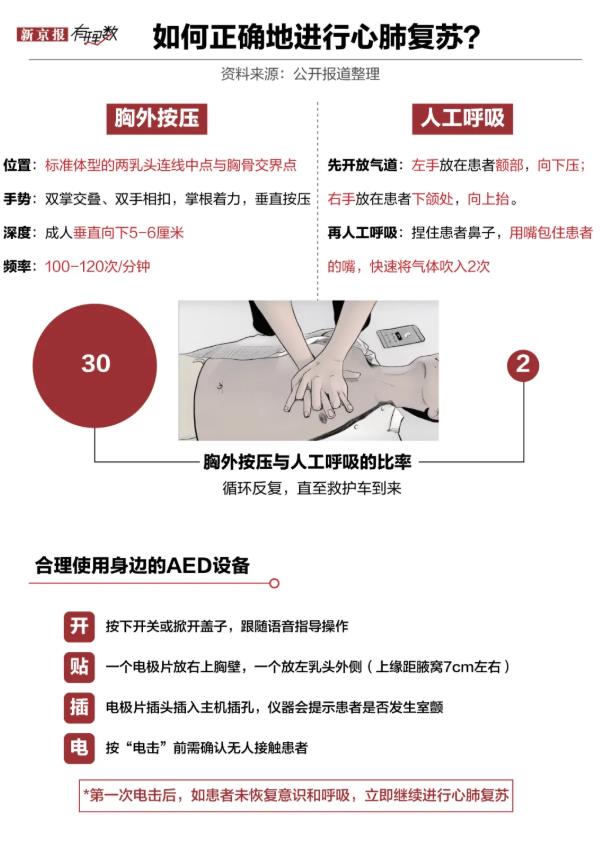 新京报 有理数 如何正确地进行心肺复苏？

资料来源：公开报道整理

胸外按压

位置：标准体型的两乳头连线中点与胸骨交界点

手势：双掌交叠、双手相扣，掌根着力，垂直按压

深度：成人垂直向下5-6厘米

频率：100-120次/分钟

人工呼吸

先开放气道：左手放在患者额部，向下压；右手放在患者下颌处，向上抬。

再人工呼吸：捏住患者鼻子，用嘴包住患者的嘴，快速将气体吹入2次

30

2

胸外按压与人工呼吸的比率

循环反复，直至救护车到来

合理使用身边的AED设备

开 按下开关或掀开盖子，跟随语音指导操作

贴 一个电极片放右上胸壁，一个放左乳头外侧（上缘距腋窝7cm左右）

插 电极片插头插入主机插孔，仪器会提示患者是否发生室颤

电 按“电击”前需确认无人接触患者

*第一次电击后，如患者未恢复意识和呼吸，立即继续进行心肺复苏